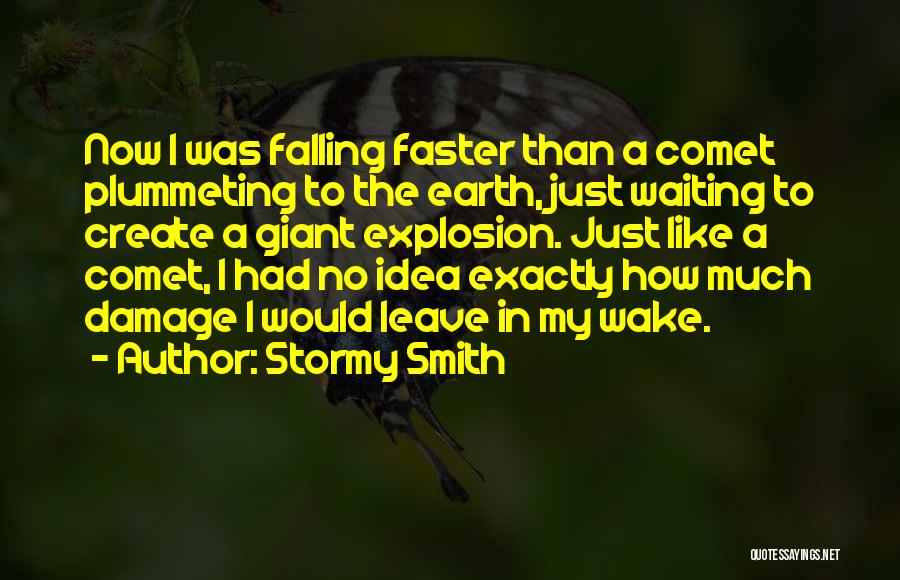 Now I was falling faster than a comet plummeting to the earth, just waiting to create a giant explosion. Just like a comet, I had no idea exactly how much damage I would leave in my wake.

- Author: Stormy Smith

QUOTESSAYINGS.NET